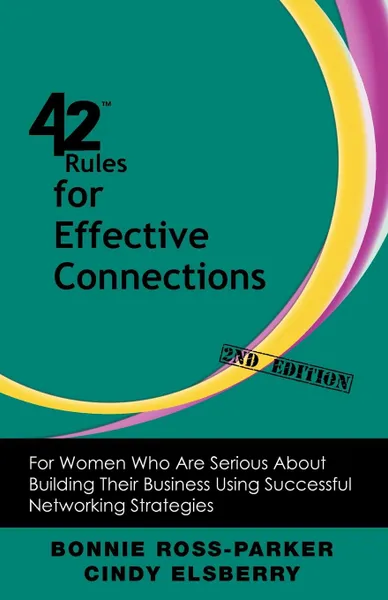 42™ Rules for Effective Connections

2ND EDITION

For Women Who Are Serious About Building Their Business Using Successful Networking Strategies

BONNIE ROSS-PARKER
CINDY ELSBERRY